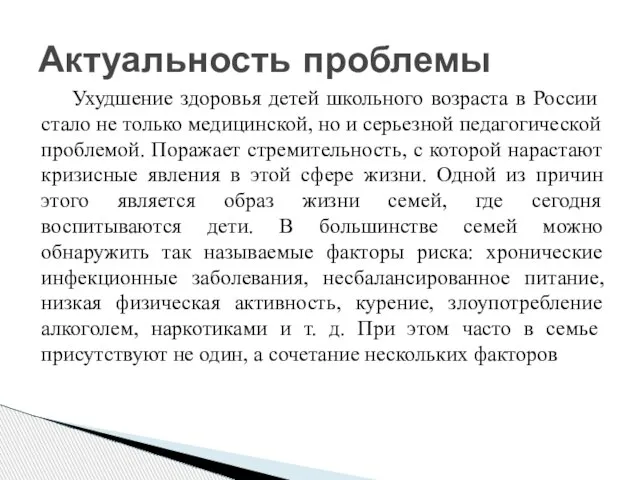 Актуальность проблемы

Ухудшение здоровья детей школьного возраста в России стало не только медицинской, но и серьезной педагогической проблемой. Поражает стремительность, с которой нарастают кризисные явления в этой сфере жизни. Одной из причин этого является образ жизни семей, где сегодня воспитываются дети. В большинстве семей можно обнаружить так называемые факторы риска: хронические инфекционные заболевания, несбалансированное питание, низкая физическая активность, курение, злоупотребление алкоголем, наркотиками и т. д. При этом часто в семье присутствуют не один, а сочетание нескольких факторов